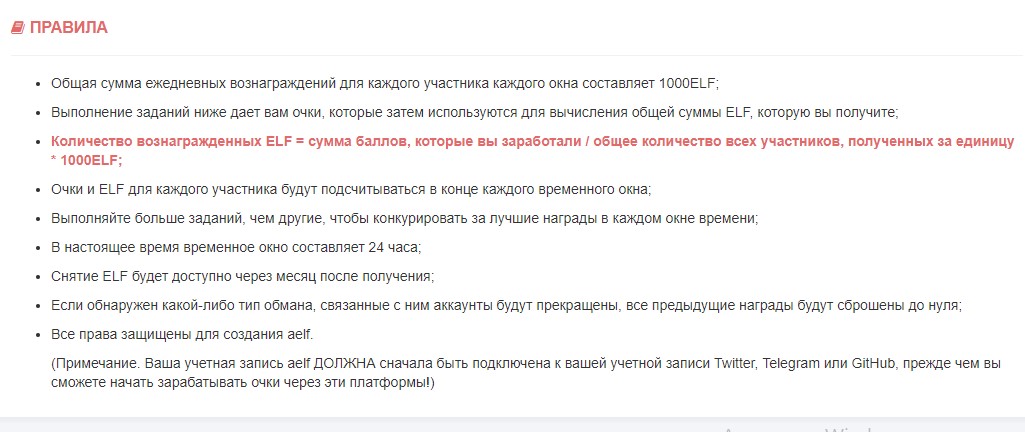 ПРАВИЛА

- Общая сумма ежедневных вознаграждений для каждого участника каждого окна составляет 1000ELF;
- Выполнение заданий ниже дает вам очки, которые затем используются для вычисления общей суммы ELF, которую вы получите;
- Количество вознагражденных ELF = сумма баллов, которые вы заработали / общее количество всех участников, полученных за единицу * 1000ELF;
- Очки и ELF для каждого участника будут подсчитываться в конце каждого временного окна;
- Выполняйте больше заданий, чем другие, чтобы конкурировать за лучшие награды в каждом окне времени;
- В настоящее время временное окно составляет 24 часа;
- Снятие ELF будет доступно через месяц после получения;
- Если обнаружен какой-либо тип обмана, связанные с ним аккаунты будут прекращены, все предыдущие награды будут сброшены до нуля;
- Все права защищены для создания aelf.

(Примечание. Ваша учетная запись aelf ДОЛЖНА сначала быть подключена к вашей учетной записи Twitter, Telegram или GitHub, прежде чем вы сможете начать зарабатывать очки через эти платформы!)